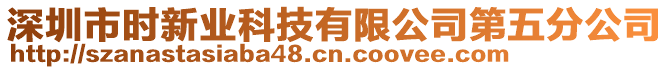 深圳市时新业科技有限公司第五分公司
http://szanastasiaba48.cn.coovee.com